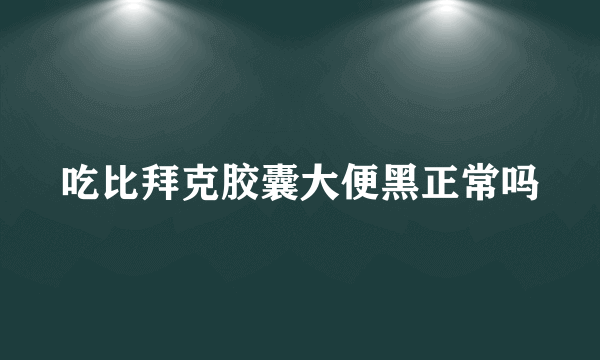 吃比拜克胶囊大便黑正常吗